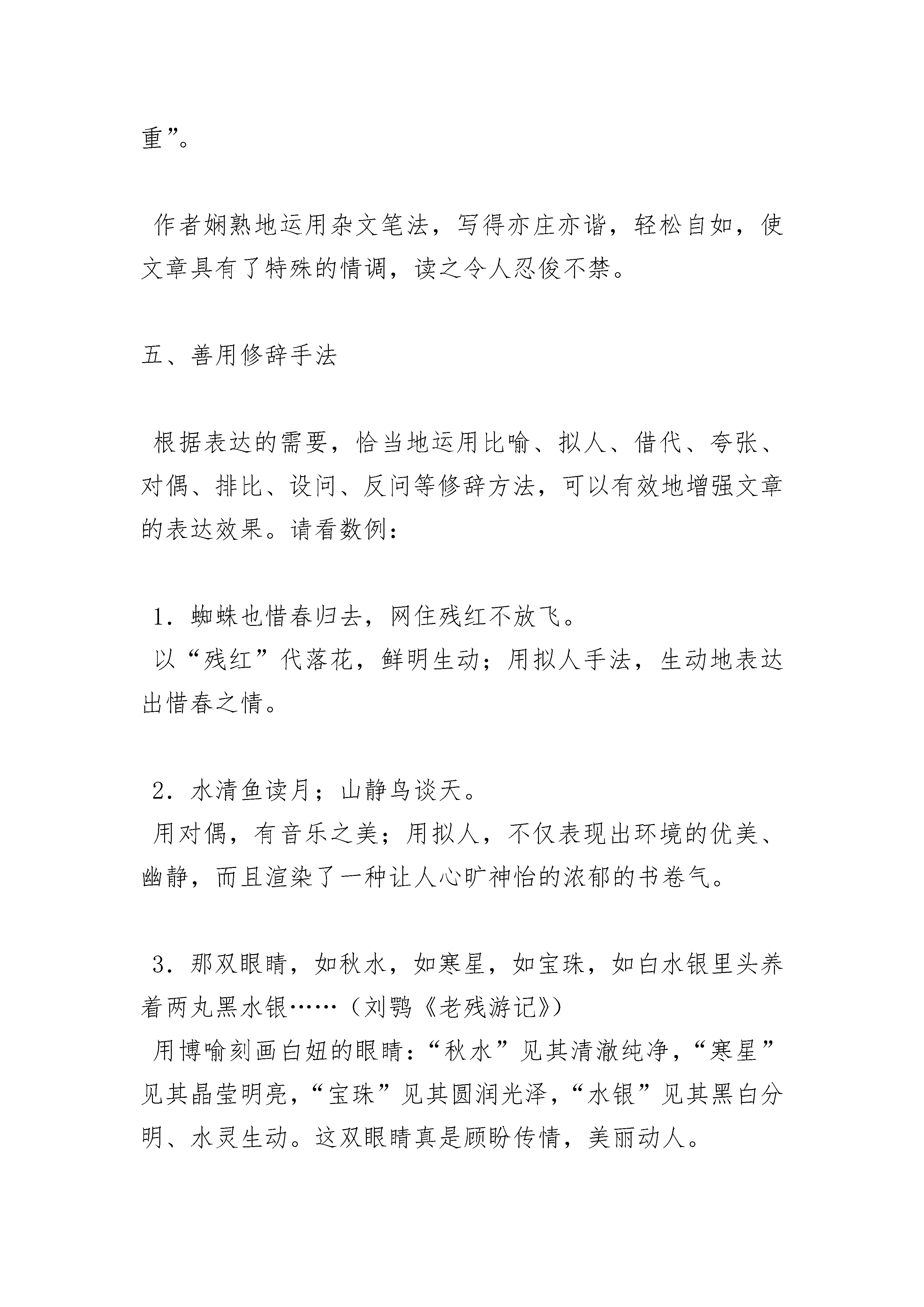 重”。

作者娴熟地运用杂文笔法，写得亦庄亦谐，轻松自如，使文章具有了特殊的情调，读之令人忍俊不禁。

五、善用修辞手法

根据表达的需要，恰当地运用比喻、拟人、借代、夸张、对偶、排比、设问、反问等修辞方法，可以有效地增强文章的表达效果。请看数例：

1．蜘蛛也惜春归去，网住残红不放飞。
以“残红”代落花，鲜明生动；用拟人手法，生动地表达出惜春之情。

2．水清鱼读月；山静鸟谈天。
用对偶，有音乐之美；用拟人，不仅表现出环境的优美、幽静，而且渲染了一种让人心旷神怡的浓郁的书卷气。

3．那双眼睛，如秋水，如寒星，如宝珠，如白水银里头养着两丸黑水银……（刘鹗《老残游记》）
用博喻刻画白妞的眼睛：“秋水”见其清澈纯净，“寒星”见其晶莹明亮，“宝珠”见其圆润光泽，“水银”见其黑白分明、水灵生动。这双眼睛真是顾盼传情，美丽动人。